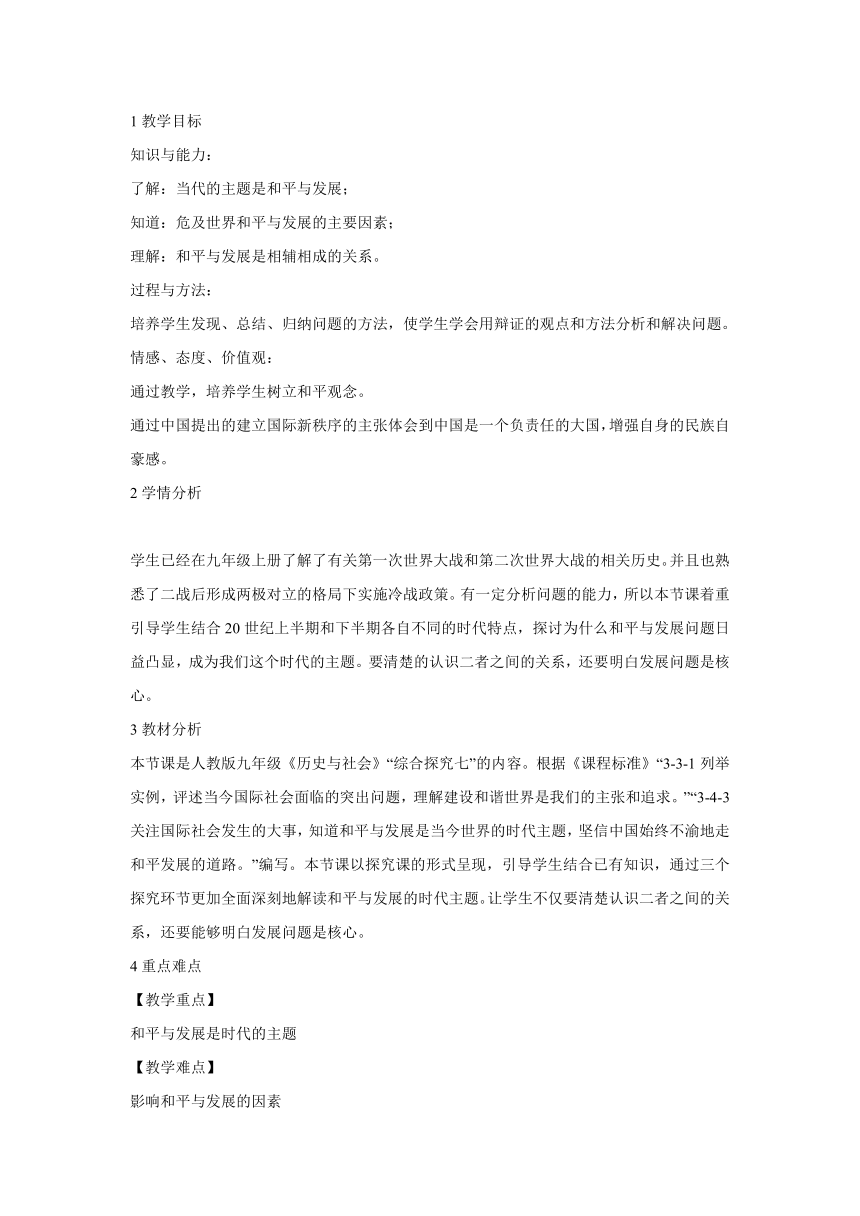 1 教学目标

知识与能力：

了解：当代的主题是和平与发展；

知道：危及世界和平与发展的主要因素；

理解：和平与发展是相辅相成的关系。

过程与方法：

培养学生发现、总结、归纳问题的方法，使学生学会用辩证的观点和方法分析和解决问题。

情感、态度、价值观：

通过教学，培养学生树立和平观念。

通过中国提出的建立国际新秩序的主张体会到中国是一个负责任的大国，增强自身的民族自豪感。

2 学情分析

学生已经在九年级上册了解了有关第一次世界大战和第二次世界大战的相关历史。并且也熟悉了二战后形成两极对立的格局下实施冷战政策。有一定分析问题的能力，所以本节课着重引导学生结合 20 世纪上半期和下半期各自不同的时代特点，探讨为什么和平与发展问题日益凸显，成为我们这个时代的主题。要清楚的认识二者之间的关系，还要明白发展问题是核心。

3 教材分析

本节课是人教版九年级《历史与社会》“综合探究七”的内容。根据《课程标准》“3-3-1 列举实例，评述当今国际社会面临的突出问题，理解建设和谐世界是我们的主张和追求。”“3-4-3 关注国际社会发生的大事，知道和平与发展是当今世界的时代主题，坚信中国始终不渝地走和平发展的道路。”编写。本节课以探究课的形式呈现，引导学生结合已有知识，通过三个探究环节更加全面深刻地解读和平与发展的时代主题。让学生不仅要清楚认识二者之间的关系，还要能够明白发展问题是核心。

4 重点难点

【教学重点】

和平与发展是时代的主题

【教学难点】

影响和平与发展的因素